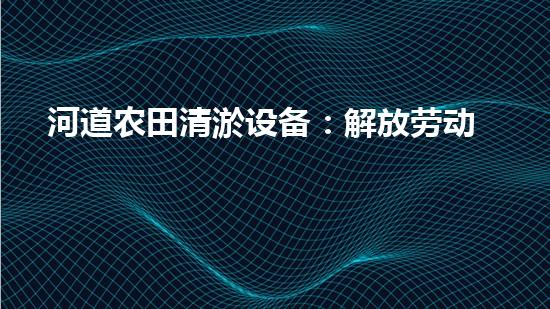 河道农田清淤设备：解放劳动